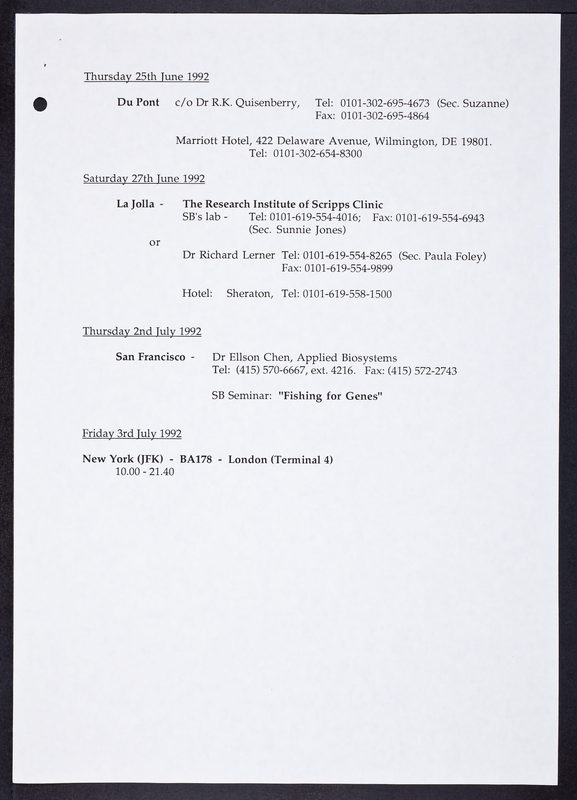 Thursday 25th June 1992

Du Pont c/o Dr R.K. Quisenberry, Tel: 0101-302-695-4673 (Sec. Suzanne)
Fax: 0101-302-695-4864

Marriott Hotel, 422 Delaware Avenue, Wilmington, DE 19801.
Tel: 0101-302-654-8300

Saturday 27th June 1992

La Jolla - The Research Institute of Scripps Clinic
SB's lab - Tel: 0101-619-554-4016; Fax: 0101-619-554-6943
(Sec. Sunnie Jones)
or
Dr Richard Lerner Tel: 0101-619-554-8265 (Sec. Paula Foley)
Fax: 0101-619-554-9899

Hotel: Sheraton, Tel: 0101-619-558-1500

Thursday 2nd July 1992

San Francisco - Dr Ellson Chen, Applied Biosystems
Tel: (415) 570-6667, ext. 4216. Fax: (415) 572-2743

SB Seminar: "Fishing for Genes"

Friday 3rd July 1992

New York (JFK) - BA178 - London (Terminal 4)
10.00 - 21.40